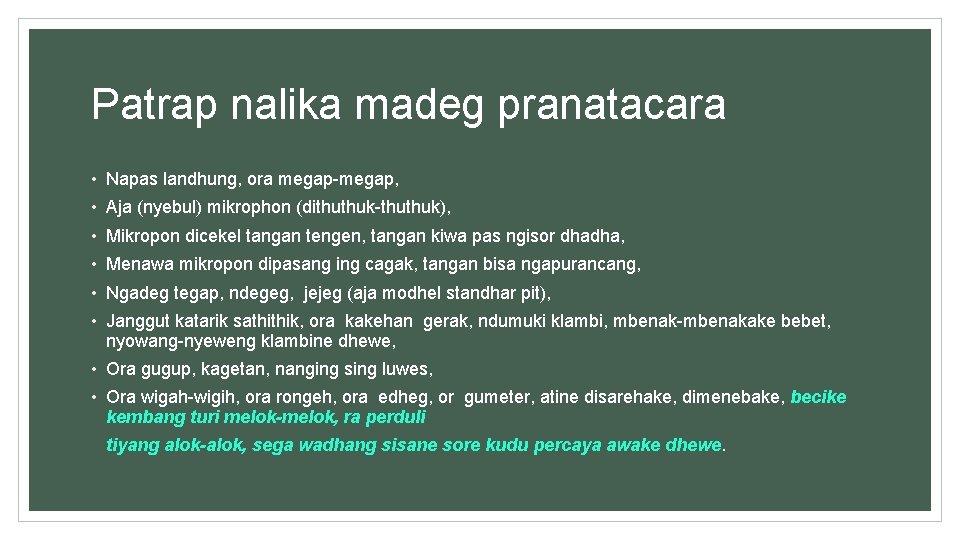 Patrap nalika madeg pranatacara

• Napas landhung, ora megap-megap,
• Aja (nyebul) mikrophon (dithuthuk-thuthuk),
• Mikropon dicekel tangan tengen, tangan kiwa pas ngisor dhadha,
• Menawa mikropon dipasang ing cagak, tangan bisa ngapurancang,
• Ngadeg tegap, ndegeg, jejeg (aja modhel standhar pit),
• Janggut katarik sathithik, ora kakehan gerak, ndumuki klambi, mbenak-mbenakake bebet, nyowang-nyeweng klambine dhewe,
• Ora gugup, kagetan, nanging sing luwes,
• Ora wigah-wigih, ora rongeh, ora edheg, or gumeter, atine disarehake, dimenebake, becike kembang turi melok-melok, ra perduli

tiyang alok-alok, sega wadhang sisane sore kudu percaya awake dhewe.